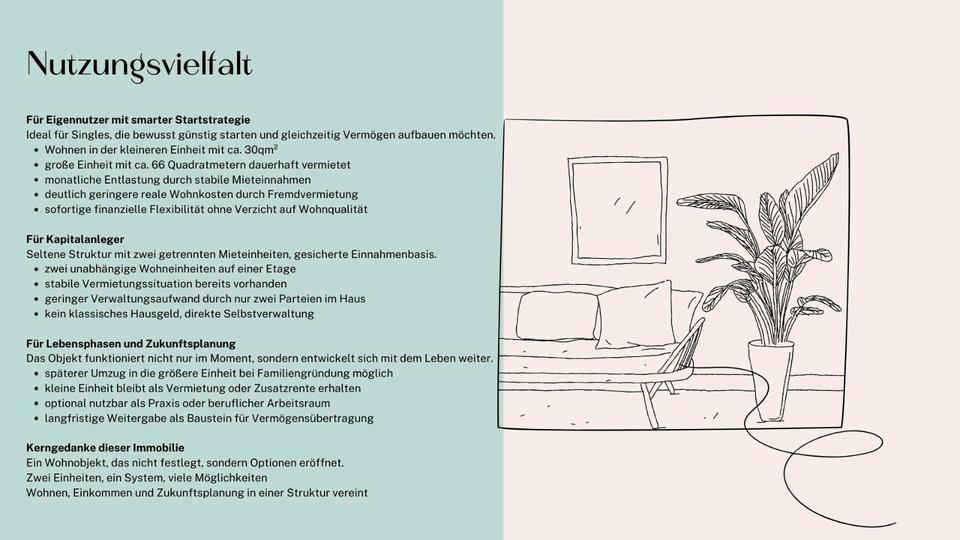 Nutzungsvielfalt

Für Eigennutzer mit smarter Startstrategie
Ideal für Singles, die bewusst günstig starten und gleichzeitig Vermögen aufbauen möchten.
• Wohnen in der kleineren Einheit mit ca. 30qm²
• große Einheit mit ca. 66 Quadratmetern dauerhaft vermietet
• monatliche Entlastung durch stabile Mieteinnahmen
• deutlich geringere reale Wohnkosten durch Fremdvermietung
• sofortige finanzielle Flexibilität ohne Verzicht auf Wohnqualität

Für Kapitalanleger
Seltene Struktur mit zwei getrennten Mieteinheiten, gesicherte Einnahmenbasis.
• zwei unabhängige Wohneinheiten auf einer Etage
• stabile Vermietungssituation bereits vorhanden
• geringer Verwaltungsaufwand durch nur zwei Parteien im Haus
• kein klassisches Hausgeld, direkte Selbstverwaltung

Für Lebensphasen und Zukunftsplanung
Das Objekt funktioniert nicht nur im Moment, sondern entwickelt sich mit dem Leben weiter.
• späterer Umzug in die größere Einheit bei Familiengründung möglich
• kleine Einheit bleibt als Vermietung oder Zusatzrente erhalten
• optional nutzbar als Praxis oder beruflicher Arbeitsraum
• langfristige Weitergabe als Baustein für Vermögensübertragung

Kerngedanke dieser Immobilie
Ein Wohnobjekt, das nicht festlegt, sondern Optionen eröffnet.
Zwei Einheiten, ein System, viele Möglichkeiten
Wohnen, Einkommen und Zukunftsplanung in einer Struktur vereint